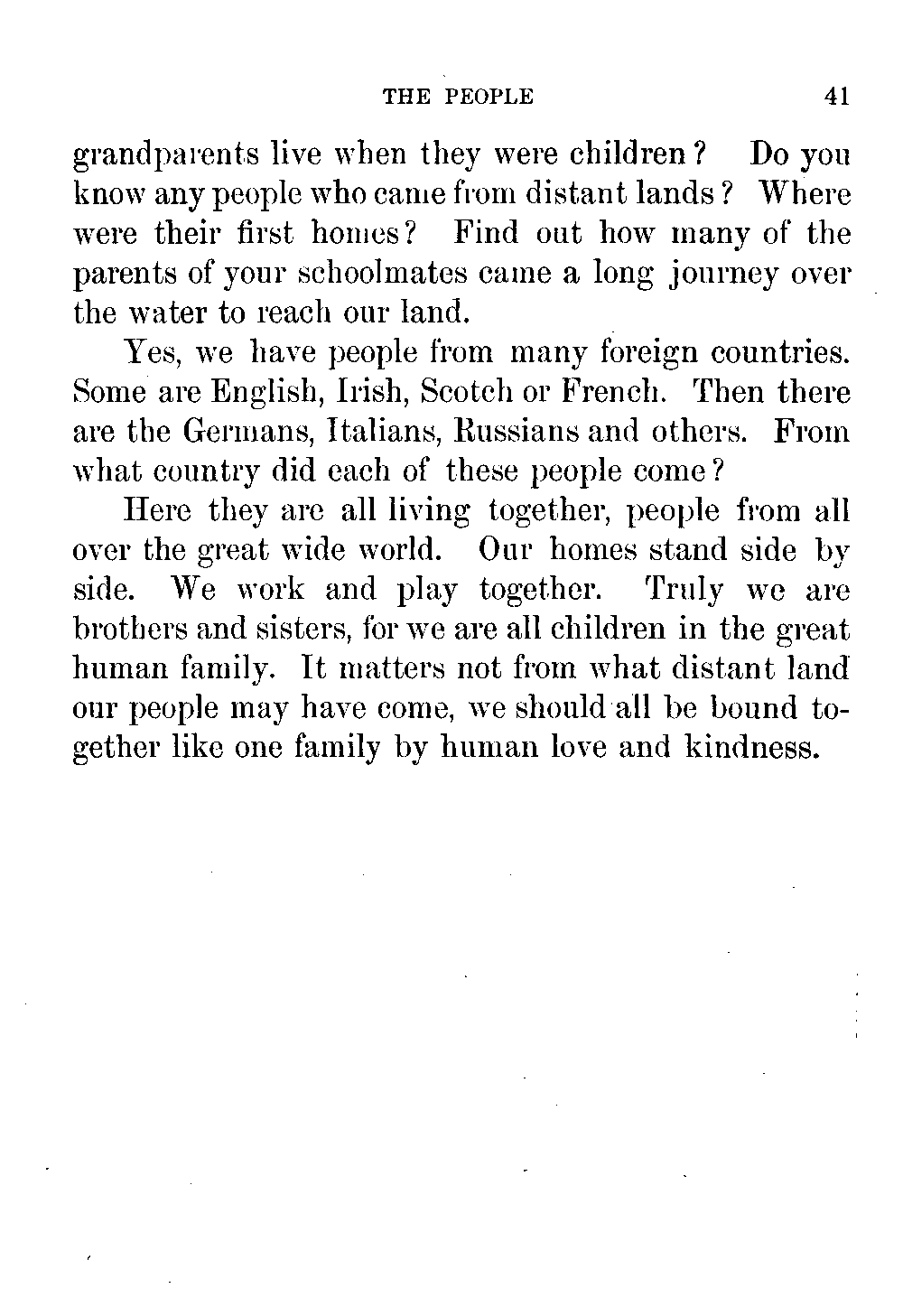 THE PEOPLE 41

grandparents live when they were children? Do you know any people who came from distant lands? Where were their first homes? Find out how many of the parents of your schoolmates came a long journey over the water to reach our land.

Yes, we have people from many foreign countries. Some are English, Irish, Scotch or French. Then there are the Germans, Italians, Russians and others. From what country did each of these people come?

Here they are all living together, people from all over the great wide world. Our homes stand side by side. We work and play together. Truly we are brothers and sisters, for we are all children in the great human family. It matters not from what distant land our people may have come, we should all be bound together like one family by human love and kindness.